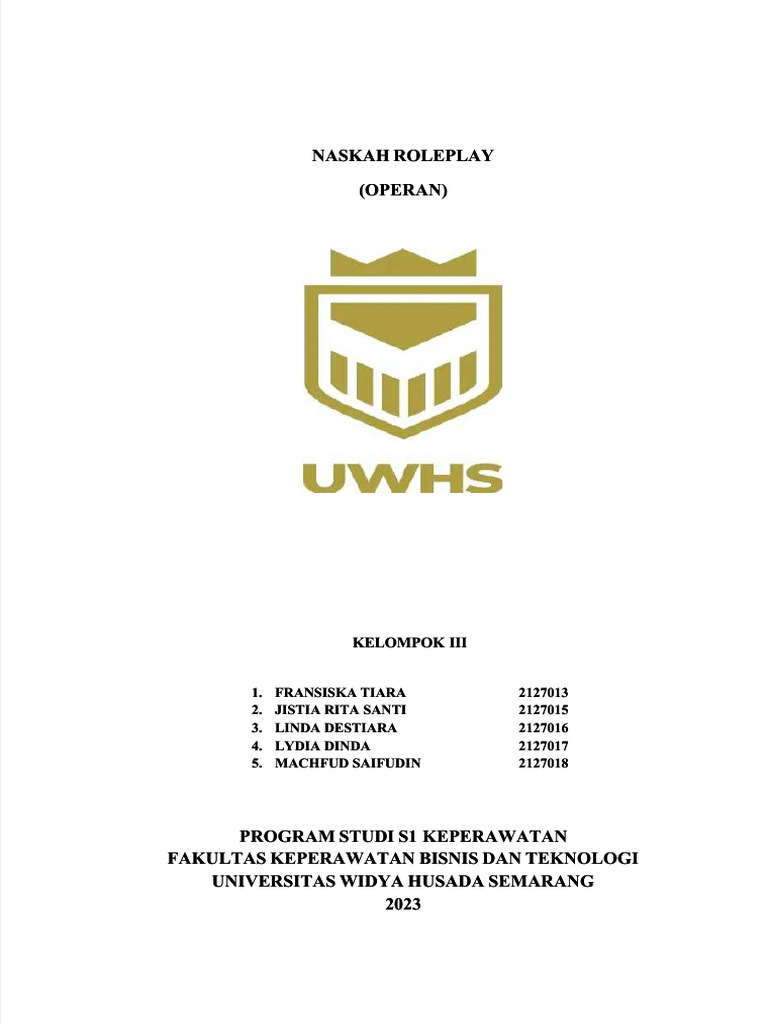 NASKAH ROLEPLAY
(OPERAN)

UWHS

KELOMPOK III

1. FRANSISKA TIARA 2127013
2. JISTIA RITA SANTI 2127015
3. LINDA DESTIARA 2127016
4. LYDIA DINDA 2127017
5. MACHFUD SAIFUDIN 2127018

PROGRAM STUDI S1 KEPERAWATAN
FAKULTAS KEPERAWATAN BISNIS DAN TEKNOLOGI
UNIVERSITAS WIDYA HUSADA SEMARANG
2023